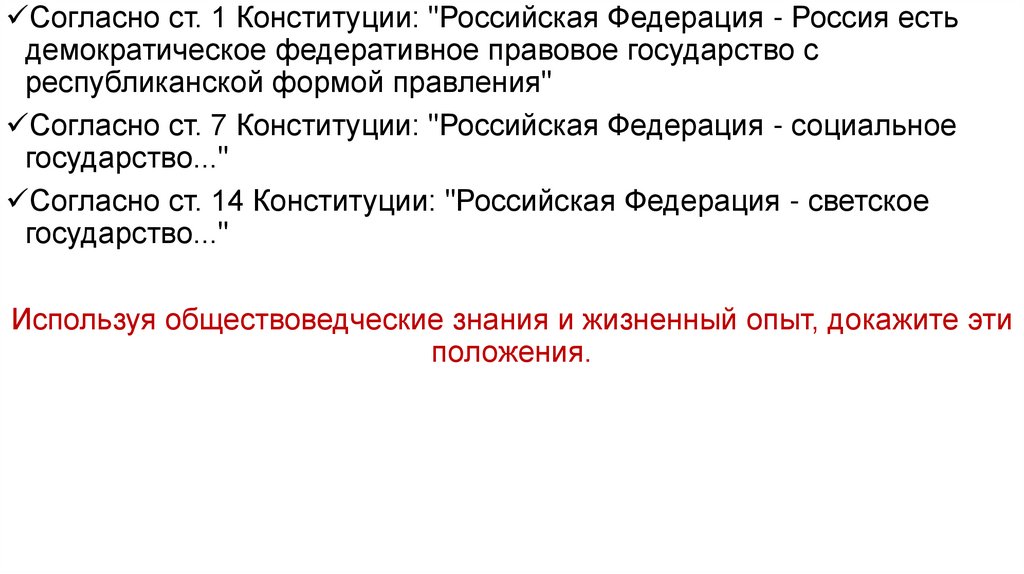 ✓Согласно ст. 1 Конституции: "Российская Федерация - Россия есть демократическое федеративное правовое государство с республиканской формой правления"

✓Согласно ст. 7 Конституции: "Российская Федерация - социальное государство..."

✓Согласно ст. 14 Конституции: "Российская Федерация - светское государство..."

Используя обществоведческие знания и жизненный опыт, докажите эти положения.